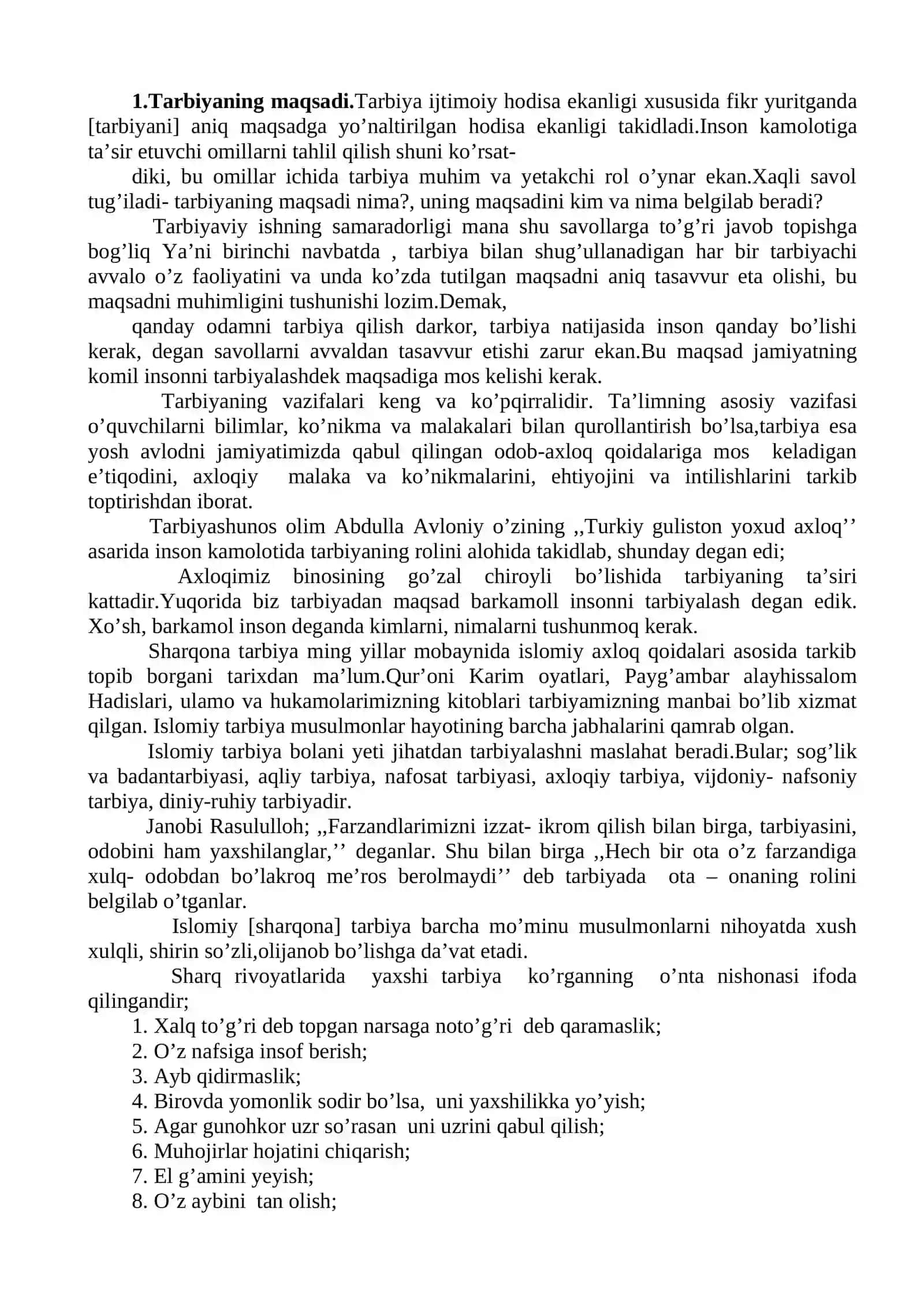 1.Tarbiyaning maqsadi.Tarbiya ijtimoiy hodisa ekanligi xususida fikr yuritganda [tarbiyani] aniq maqsadga yo'naltirilgan hodisa ekanligi takidladi.Inson kamolotiga ta'sir etuvchi omillarni tahlil qilish shuni ko'rsat-

diki, bu omillar ichida tarbiya muhim va yetakchi rol o'ynar ekan.Xaqli savol tug'iladi- tarbiyaning maqsadi nima?, uning maqsadini kim va nima belgilab beradi?

Tarbiyaviy ishning samaradorligi mana shu savollarga to'g'ri javob topishga bog'liq Ya'ni birinchi navbatda , tarbiya bilan shug'ullanadigan har bir tarbiyachi avvalo o'z faoliyatini va unda ko'zda tutilgan maqsadni aniq tasavvur eta olishi, bu maqsadni muhimligini tushunishi lozim.Demak,

qanday odamni tarbiya qilish darkor, tarbiya natijasida inson qanday bo'lishi kerak, degan savollarni avvaldan tasavvur etishi zarur ekan.Bu maqsad jamiyatning komil insonni tarbiyalashdek maqsadiga mos kelishi kerak.

Tarbiyaning vazifalari keng va ko'pqirralidir. Ta'limning asosiy vazifasi o'quvchilarni bilimlar, ko'nikma va malakalari bilan qurollantirish bo'lsa,tarbiya esa yosh avlodni jamiyatimizda qabul qilingan odob-axloq qoidalariga mos keladigan e'tiqodini, axloqiy malaka va ko'nikmalarini, ehtiyojini va intilishlarini tarkib toptirishdan iborat.

Tarbiyashunos olim Abdulla Avloniy o'zining ,,Turkiy guliston yoxud axloq'' asarida inson kamolotida tarbiyaning rolini alohida takidlab, shunday degan edi;

Axloqimiz binosining go'zal chiroyli bo'lishida tarbiyaning ta'siri kattadir.Yuqorida biz tarbiyadan maqsad barkamoll insonni tarbiyalash degan edik. Xo'sh, barkamol inson deganda kimlarni, nimalarni tushunmoq kerak.

Sharqona tarbiya ming yillar mobaynida islomiy axloq qoidalari asosida tarkib topib borgani tarixdan ma'lum.Qur'oni Karim oyatlari, Payg'ambar alayhissalom Hadislari, ulamo va hukamolarimizning kitoblari tarbiyamizning manbai bo'lib xizmat qilgan. Islomiy tarbiya musulmonlar hayotining barcha jabhalarini qamrab olgan.

Islomiy tarbiya bolani yeti jihatdan tarbiyalashni maslahat beradi.Bular; sog'lik va badantarbiyasi, aqliy tarbiya, nafosat tarbiyasi, axloqiy tarbiya, vijdoniy- nafsoniy tarbiya, diniy-ruhiy tarbiyadir.

Janobi Rasululloh; ,,Farzandlarimizni izzat- ikrom qilish bilan birga, tarbiyasini, odobini ham yaxshilanglar,'' deganlar. Shu bilan birga ,,Hech bir ota o'z farzandiga xulq- odobdan bo'lakroq me'ros berolmaydi'' deb tarbiyada ota – onaning rolini belgilab o'tganlar.

Islomiy [sharqona] tarbiya barcha mo'minu musulmonlarni nihoyatda xush xulqli, shirin so'zli,olijanob bo'lishga da'vat etadi.

Sharq rivoyatlarida yaxshi tarbiya ko'rganning o'nta nishonasi ifoda qilingandir;

1. Xalq to'g'ri deb topgan narsaga noto'g'ri deb qaramaslik;
2. O'z nafsiga insof berish;
3. Ayb qidirmaslik;
4. Birovda yomonlik sodir bo'lsa, uni yaxshilikka yo'yish;
5. Agar gunohkor uzr so'rasan uni uzrini qabul qilish;
6. Muhojirlar hojatini chiqarish;
7. El g'amini yeyish;
8. O'z aybini tan olish;